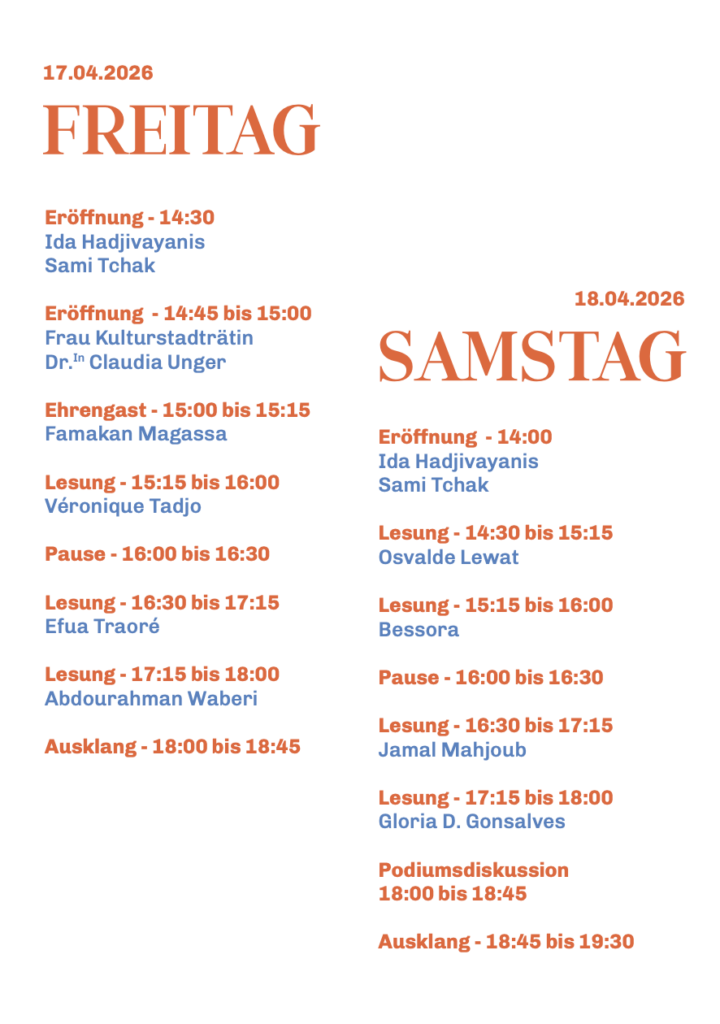 17.04.2026

FREITAG

Eröffnung - 14:30
Ida Hadjivayanis
Sami Tchak

Eröffnung - 14:45 bis 15:00
Frau Kulturstadträtin
Dr.$^{In}$ Claudia Unger

Ehrengast - 15:00 bis 15:15
Famakan Magassa

Lesung - 15:15 bis 16:00
Véronique Tadjo

Pause - 16:00 bis 16:30

Lesung - 16:30 bis 17:15
Efua Traoré

Lesung - 17:15 bis 18:00
Abdourahman Waberi

Ausklang - 18:00 bis 18:45

18.04.2026

SAMSTAG

Eröffnung - 14:00
Ida Hadjivayanis
Sami Tchak

Lesung - 14:30 bis 15:15
Osvalde Lewat

Lesung - 15:15 bis 16:00
Bessora

Pause - 16:00 bis 16:30

Lesung - 16:30 bis 17:15
Jamal Mahjoub

Lesung - 17:15 bis 18:00
Gloria D. Gonsalves

Podiumsdiskussion
18:00 bis 18:45

Ausklang - 18:45 bis 19:30